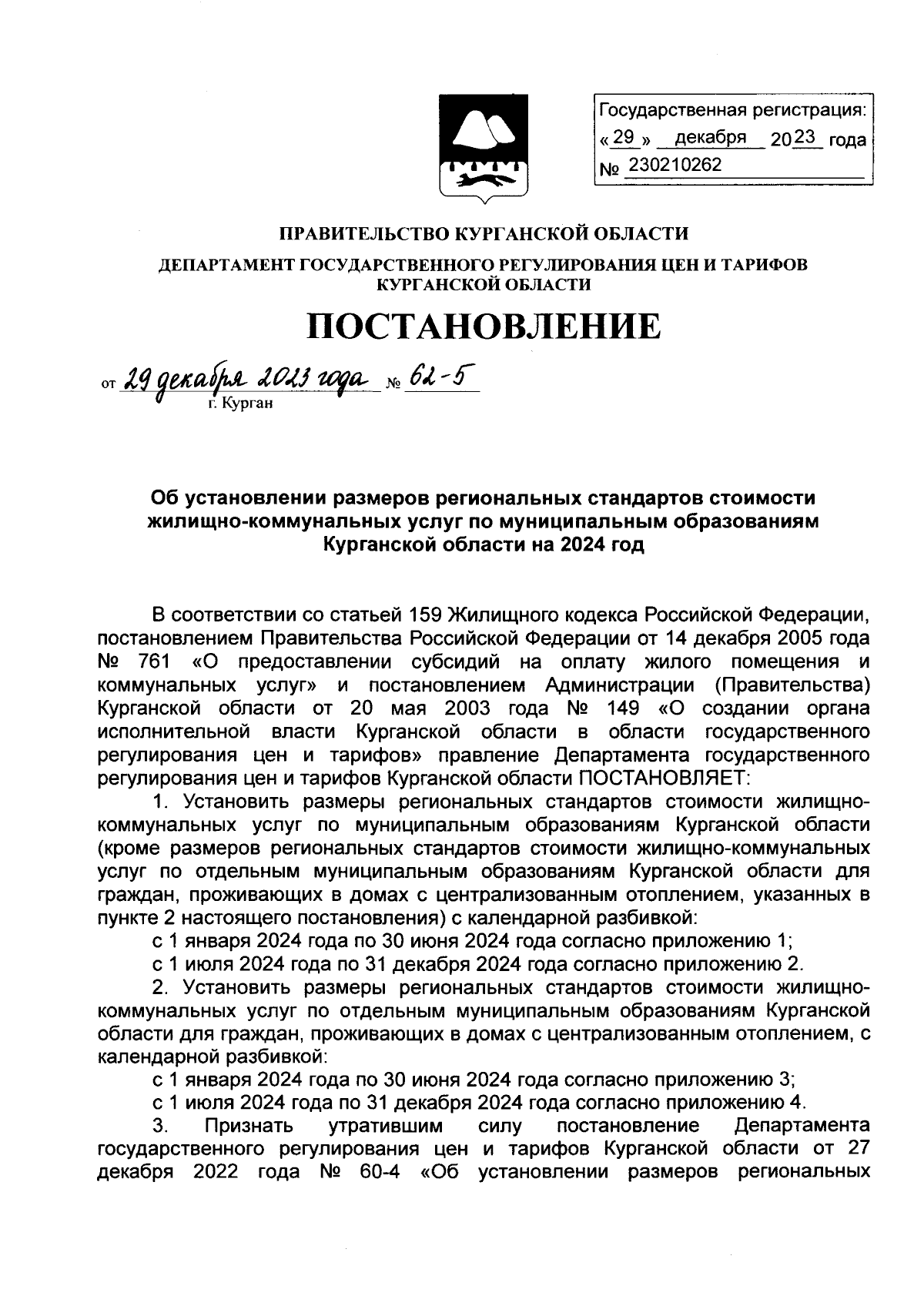 Государственная регистрация:
« 29 » декабря 2023 года
№ 230210262

ПРАВИТЕЛЬСТВО КУРГАНСКОЙ ОБЛАСТИ

ДЕПАРТАМЕНТ ГОСУДАРСТВЕННОГО РЕГУЛИРОВАНИЯ ЦЕН И ТАРИФОВ КУРГАНСКОЙ ОБЛАСТИ

ПОСТАНОВЛЕНИЕ

от 29 декабря 2023 года № 62-5
г. Курган

Об установлении размеров региональных стандартов стоимости жилищно-коммунальных услуг по муниципальным образованиям Курганской области на 2024 год

В соответствии со статьей 159 Жилищного кодекса Российской Федерации, постановлением Правительства Российской Федерации от 14 декабря 2005 года № 761 «О предоставлении субсидий на оплату жилого помещения и коммунальных услуг» и постановлением Администрации (Правительства) Курганской области от 20 мая 2003 года № 149 «О создании органа исполнительной власти Курганской области в области государственного регулирования цен и тарифов» правление Департамента государственного регулирования цен и тарифов Курганской области ПОСТАНОВЛЯЕТ:

1. Установить размеры региональных стандартов стоимости жилищно-коммунальных услуг по муниципальным образованиям Курганской области (кроме размеров региональных стандартов стоимости жилищно-коммунальных услуг по отдельным муниципальным образованиям Курганской области для граждан, проживающих в домах с централизованным отоплением, указанных в пункте 2 настоящего постановления) с календарной разбивкой:

с 1 января 2024 года по 30 июня 2024 года согласно приложению 1;

с 1 июля 2024 года по 31 декабря 2024 года согласно приложению 2.

2. Установить размеры региональных стандартов стоимости жилищно-коммунальных услуг по отдельным муниципальным образованиям Курганской области для граждан, проживающих в домах с централизованным отоплением, с календарной разбивкой:

с 1 января 2024 года по 30 июня 2024 года согласно приложению 3;

с 1 июля 2024 года по 31 декабря 2024 года согласно приложению 4.

3. Признать утратившим силу постановление Департамента государственного регулирования цен и тарифов Курганской области от 27 декабря 2022 года № 60-4 «Об установлении размеров региональных